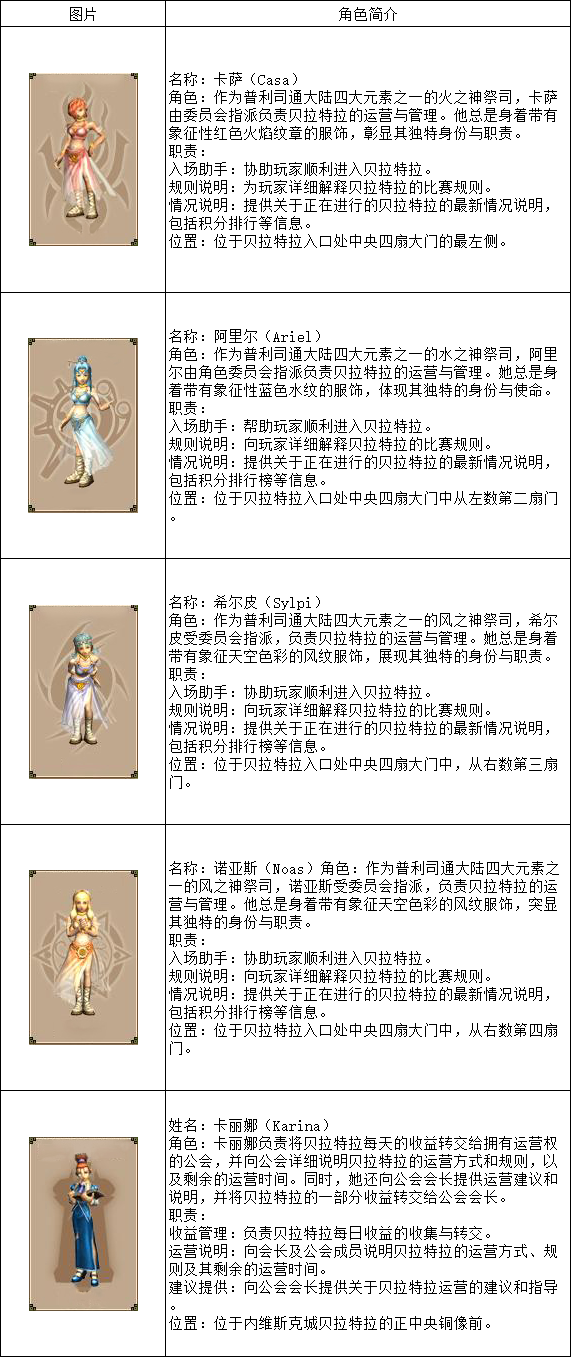 | 图片 | 角色简介 |
|---|---|
| | 名称：卡萨（Casa）<br>角色：作为普利司通大陆四大元素之一的火之神祭司，卡萨由委员会指派负责贝拉特拉的运营与管理。他总是身着带有象征性红色火焰纹章的服饰，彰显其独特身份与职责。<br>职责：<br>入场助手：协助玩家顺利进入贝拉特拉。<br>规则说明：为玩家详细解释贝拉特拉的比赛规则。<br>情况说明：提供关于正在进行的贝拉特拉的最新情况说明，包括积分排行等信息。<br>位置：位于贝拉特拉入口处中央四扇大门的最左侧。 |
| | 名称：阿里尔（Ariel）<br>角色：作为普利司通大陆四大元素之一的水之神祭司，阿里尔由角色委员会指派负责贝拉特拉的运营与管理。她总是身着带有象征性蓝色水纹的服饰，体现其独特的身份与使命。<br>职责：<br>入场助手：帮助玩家顺利进入贝拉特拉。<br>规则说明：向玩家详细解释贝拉特拉的比赛规则。<br>情况说明：提供关于正在进行的贝拉特拉的最新情况说明，包括积分排行榜等信息。<br>位置：位于贝拉特拉入口处中央四扇大门中从左数第二扇门。 |
| | 名称：希尔皮（Sylpi）<br>角色：作为普利司通大陆四大元素之一的风之神祭司，希尔皮受委员会指派，负责贝拉特拉的运营与管理。她总是身着带有象征天空色彩的风纹服饰，展现其独特的身份与职责。<br>职责：<br>入场助手：协助玩家顺利进入贝拉特拉。<br>规则说明：向玩家详细解释贝拉特拉的比赛规则。<br>情况说明：提供关于正在进行的贝拉特拉的最新情况说明，包括积分排行榜等信息。<br>位置：位于贝拉特拉入口处中央四扇大门中，从右数第三扇门。 |
| | 名称：诺亚斯（Noas）角色：作为普利司通大陆四大元素之一的风之神祭司，诺亚斯受委员会指派，负责贝拉特拉的运营与管理。他总是身着带有象征天空色彩的风纹服饰，突显其独特的身份与职责。<br>职责：<br>入场助手：协助玩家顺利进入贝拉特拉。<br>规则说明：向玩家详细解释贝拉特拉的比赛规则。<br>情况说明：提供关于正在进行的贝拉特拉的最新情况说明，包括积分排行榜等信息。<br>位置：位于贝拉特拉入口处中央四扇大门中，从右数第四扇门。 |
| | 姓名：卡丽娜（Karina）<br>角色：卡丽娜负责将贝拉特拉每天的收益转交给拥有运营权的公会，并向公会详细说明贝拉特拉的运营方式和规则，以及剩余的运营时间。同时，她还向公会会长提供运营建议和说明，并将贝拉特拉的一部分收益转交给公会会长。<br>职责：<br>收益管理：负责贝拉特拉每日收益的收集与转交。<br>运营说明：向会长及公会成员说明贝拉特拉的运营方式、规则及其剩余的运营时间。<br>建议提供：向公会会长提供关于贝拉特拉运营的建议和指导。<br>位置：位于内维斯克城贝拉特拉的正中央铜像前。 |